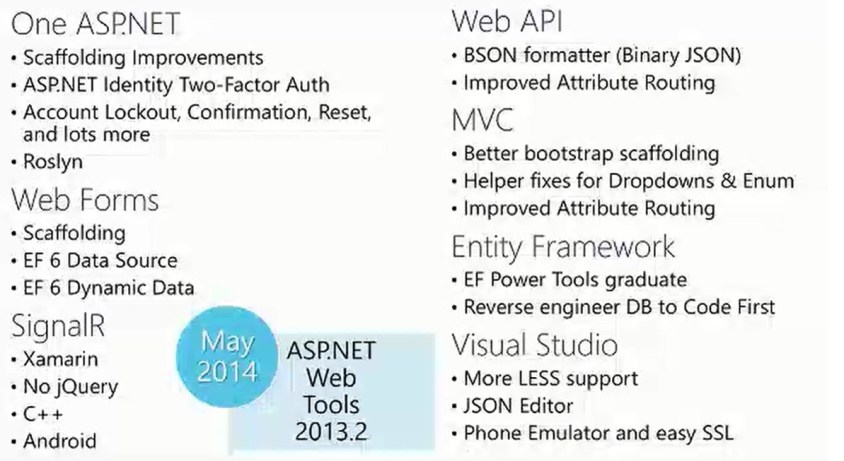 One ASP.NET
• Scaffolding Improvements
• ASP.NET Identity Two-Factor Auth
• Account Lockout, Confirmation, Reset, and lots more
• Roslyn

Web Forms
• Scaffolding
• EF 6 Data Source
• EF 6 Dynamic Data

SignalR
• Xamarin
• No jQuery
• C++
• Android

May
2014

ASP.NET
Web
Tools
2013.2

Web API
• BSON formatter (Binary JSON)
• Improved Attribute Routing

MVC
• Better bootstrap scaffolding
• Helper fixes for Dropdowns & Enum
• Improved Attribute Routing

Entity Framework
• EF Power Tools graduate
• Reverse engineer DB to Code First

Visual Studio
• More LESS support
• JSON Editor
• Phone Emulator and easy SSL